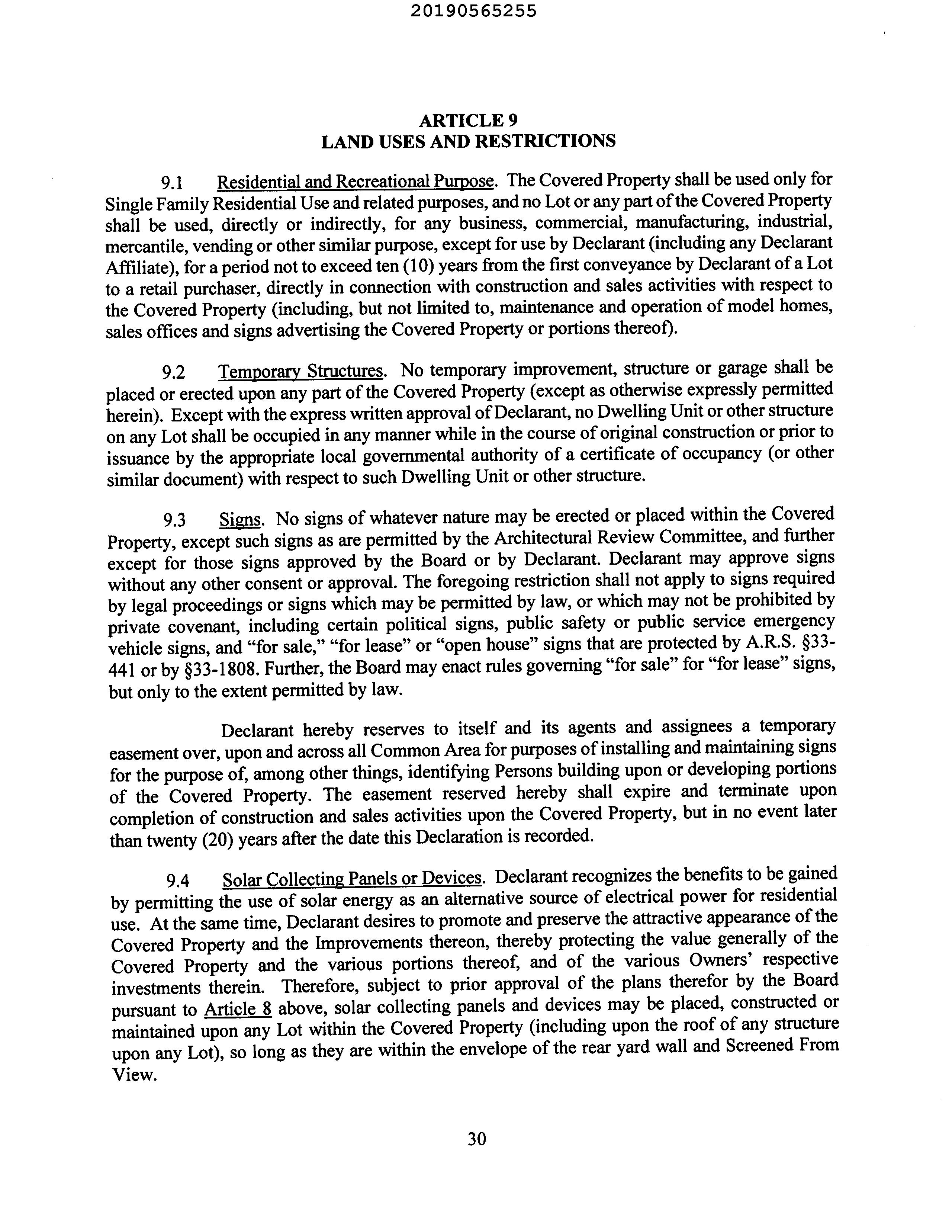 20190565255

ARTICLE 9
LAND USES AND RESTRICTIONS

9.1 Residential and Recreational Purpose. The Covered Property shall be used only for Single Family Residential Use and related purposes, and no Lot or any part of the Covered Property shall be used, directly or indirectly, for any business, commercial, manufacturing, industrial, mercantile, vending or other similar purpose, except for use by Declarant (including any Declarant Affiliate), for a period not to exceed ten (10) years from the first conveyance by Declarant of a Lot to a retail purchaser, directly in connection with construction and sales activities with respect to the Covered Property (including, but not limited to, maintenance and operation of model homes, sales offices and signs advertising the Covered Property or portions thereof).

9.2 Temporary Structures. No temporary improvement, structure or garage shall be placed or erected upon any part of the Covered Property (except as otherwise expressly permitted herein). Except with the express written approval of Declarant, no Dwelling Unit or other structure on any Lot shall be occupied in any manner while in the course of original construction or prior to issuance by the appropriate local governmental authority of a certificate of occupancy (or other similar document) with respect to such Dwelling Unit or other structure.

9.3 Signs. No signs of whatever nature may be erected or placed within the Covered Property, except such signs as are permitted by the Architectural Review Committee, and further except for those signs approved by the Board or by Declarant. Declarant may approve signs without any other consent or approval. The foregoing restriction shall not apply to signs required by legal proceedings or signs which may be permitted by law, or which may not be prohibited by private covenant, including certain political signs, public safety or public service emergency vehicle signs, and "for sale," "for lease" or "open house" signs that are protected by A.R.S. §33-441 or by §33-1808. Further, the Board may enact rules governing "for sale" for "for lease" signs, but only to the extent permitted by law.

Declarant hereby reserves to itself and its agents and assignees a temporary easement over, upon and across all Common Area for purposes of installing and maintaining signs for the purpose of, among other things, identifying Persons building upon or developing portions of the Covered Property. The easement reserved hereby shall expire and terminate upon completion of construction and sales activities upon the Covered Property, but in no event later than twenty (20) years after the date this Declaration is recorded.

9.4 Solar Collecting Panels or Devices. Declarant recognizes the benefits to be gained by permitting the use of solar energy as an alternative source of electrical power for residential use. At the same time, Declarant desires to promote and preserve the attractive appearance of the Covered Property and the Improvements thereon, thereby protecting the value generally of the Covered Property and the various portions thereof, and of the various Owners' respective investments therein. Therefore, subject to prior approval of the plans therefor by the Board pursuant to Article 8 above, solar collecting panels and devices may be placed, constructed or maintained upon any Lot within the Covered Property (including upon the roof of any structure upon any Lot), so long as they are within the envelope of the rear yard wall and Screened From View.

30